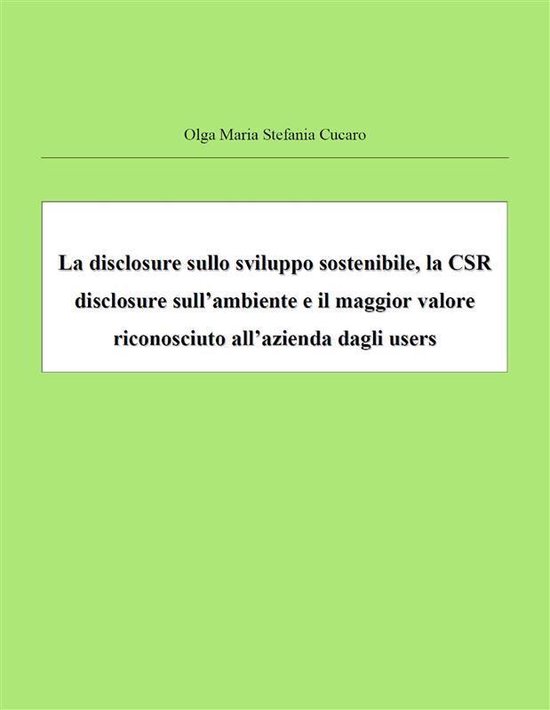 Olga Maria Stefania Cucaro

La disclosure sullo sviluppo sostenibile, la CSR disclosure sull’ambiente e il maggior valore riconosciuto all’azienda dagli users